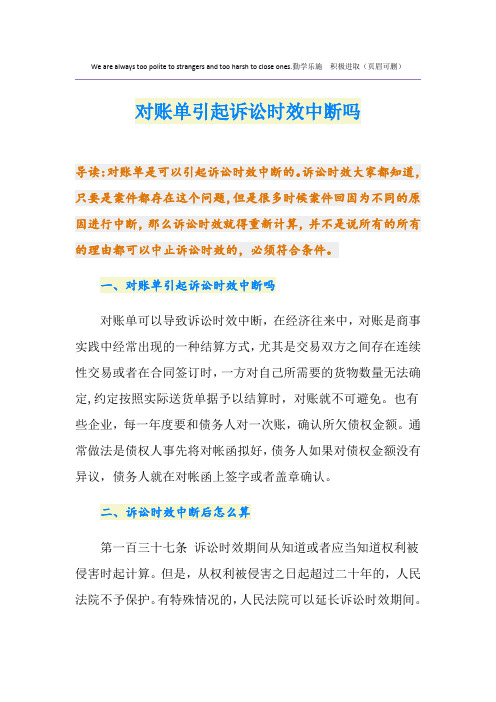 We are always too polite to strangers and too harsh to close ones.勤学乐施 积极进取（页眉可删）

对账单引起诉讼时效中断吗

导读:对账单是可以引起诉讼时效中断的。诉讼时效大家都知道，只要是案件都存在这个问题，但是很多时候案件回因为不同的原因进行中断，那么诉讼时效就得重新计算，并不是说所有的所有的理由都可以中止诉讼时效的，必须符合条件。

一、对账单引起诉讼时效中断吗

对账单可以导致诉讼时效中断，在经济往来中，对账是商事实践中经常出现的一种结算方式，尤其是交易双方之间存在连续性交易或者在合同签订时，一方对自己所需要的货物数量无法确定，约定按照实际送货单据予以结算时，对账就不可避免。也有些企业，每一年度要和债务人对一次账，确认所欠债权金额。通常做法是债权人事先将对帐函拟好，债务人如果对债权金额没有异议，债务人就在对帐函上签字或者盖章确认。

二、诉讼时效中断后怎么算

第一百三十七条 诉讼时效期间从知道或者应当知道权利被侵害时起计算。但是，从权利被侵害之日起超过二十年的，人民法院不予保护。有特殊情况的，人民法院可以延长诉讼时效期间。